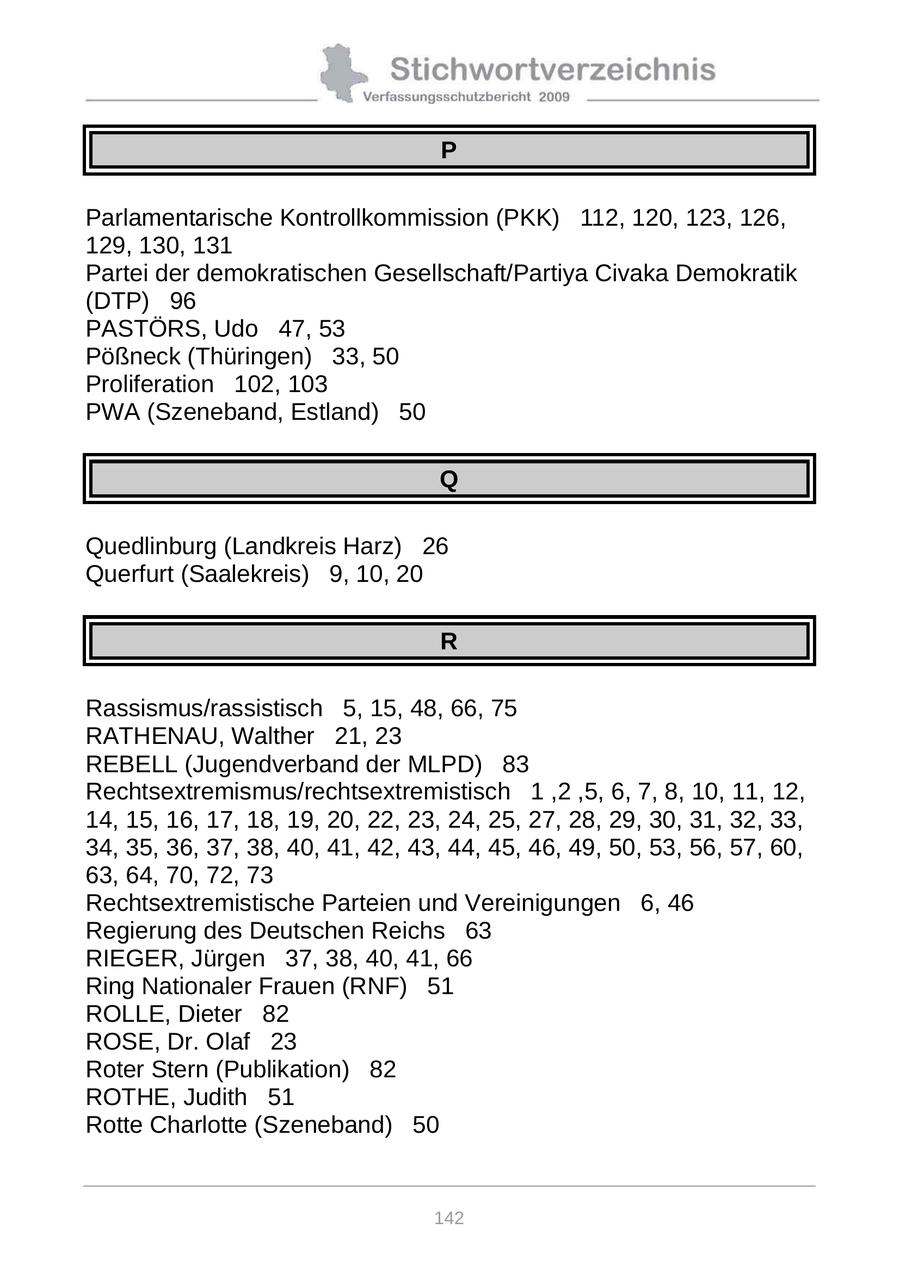 Stichwortverzeichnis
Verfassungsschutzbericht 2009

P

Parlamentarische Kontrollkommission (PKK) 112, 120, 123, 126, 129, 130, 131
Partei der demokratischen Gesellschaft/Partiya Civaka Demokratik (DTP) 96
PASTÖRS, Udo 47, 53
Pößneck (Thüringen) 33, 50
Proliferation 102, 103
PWA (Szeneband, Estland) 50

Q

Quedlinburg (Landkreis Harz) 26
Querfurt (Saalekreis) 9, 10, 20

R

Rassismus/rassistisch 5, 15, 48, 66, 75
RATHENAU, Walther 21, 23
REBELL (Jugendverband der MLPD) 83
Rechtsextremismus/rechtsextremistisch 1 ,2 ,5, 6, 7, 8, 10, 11, 12, 14, 15, 16, 17, 18, 19, 20, 22, 23, 24, 25, 27, 28, 29, 30, 31, 32, 33, 34, 35, 36, 37, 38, 40, 41, 42, 43, 44, 45, 46, 49, 50, 53, 56, 57, 60, 63, 64, 70, 72, 73
Rechtsextremistische Parteien und Vereinigungen 6, 46
Regierung des Deutschen Reichs 63
RIEGER, Jürgen 37, 38, 40, 41, 66
Ring Nationaler Frauen (RNF) 51
ROLLE, Dieter 82
ROSE, Dr. Olaf 23
Roter Stern (Publikation) 82
ROTHE, Judith 51
Rotte Charlotte (Szeneband) 50

142